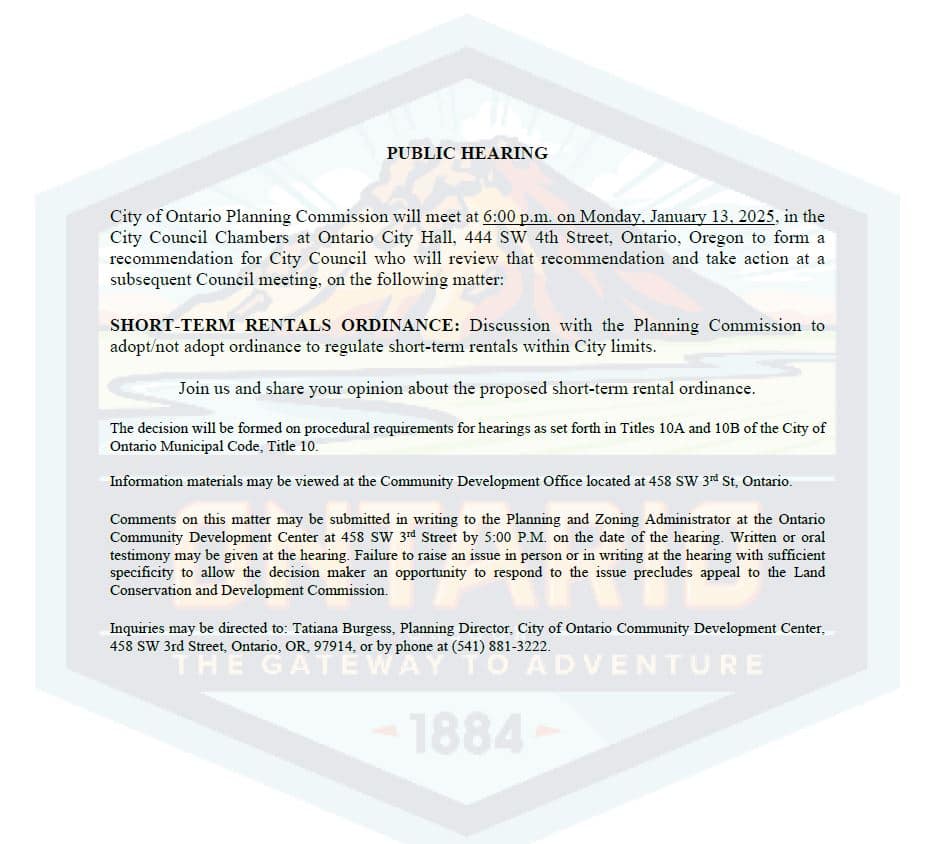 PUBLIC HEARING

City of Ontario Planning Commission will meet at 6:00 p.m. on Monday, January 13, 2025, in the City Council Chambers at Ontario City Hall, 444 SW 4th Street, Ontario, Oregon to form a recommendation for City Council who will review that recommendation and take action at a subsequent Council meeting, on the following matter:

SHORT-TERM RENTALS ORDINANCE: Discussion with the Planning Commission to adopt/not adopt ordinance to regulate short-term rentals within City limits.

Join us and share your opinion about the proposed short-term rental ordinance.

The decision will be formed on procedural requirements for hearings as set forth in Titles 10A and 10B of the City of Ontario Municipal Code, Title 10.

Information materials may be viewed at the Community Development Office located at 458 SW 3rd St, Ontario.

Comments on this matter may be submitted in writing to the Planning and Zoning Administrator at the Ontario Community Development Center at 458 SW 3rd Street by 5:00 P.M. on the date of the hearing. Written or oral testimony may be given at the hearing. Failure to raise an issue in person or in writing at the hearing with sufficient specificity to allow the decision maker an opportunity to respond to the issue precludes appeal to the Land Conservation and Development Commission.

Inquiries may be directed to: Tatiana Burgess, Planning Director, City of Ontario Community Development Center, 458 SW 3rd Street, Ontario, OR, 97914, or by phone at (541) 881-3222.

ONTARIO
THE GATEWAY TO ADVENTURE
1884